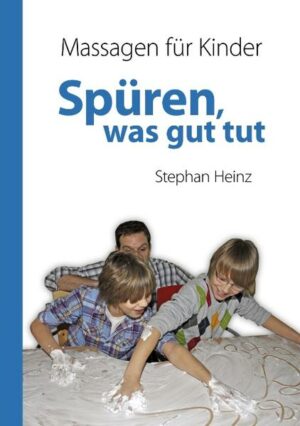 Massagen für Kinder

Spüren, was gut tut

Stephan Heinz